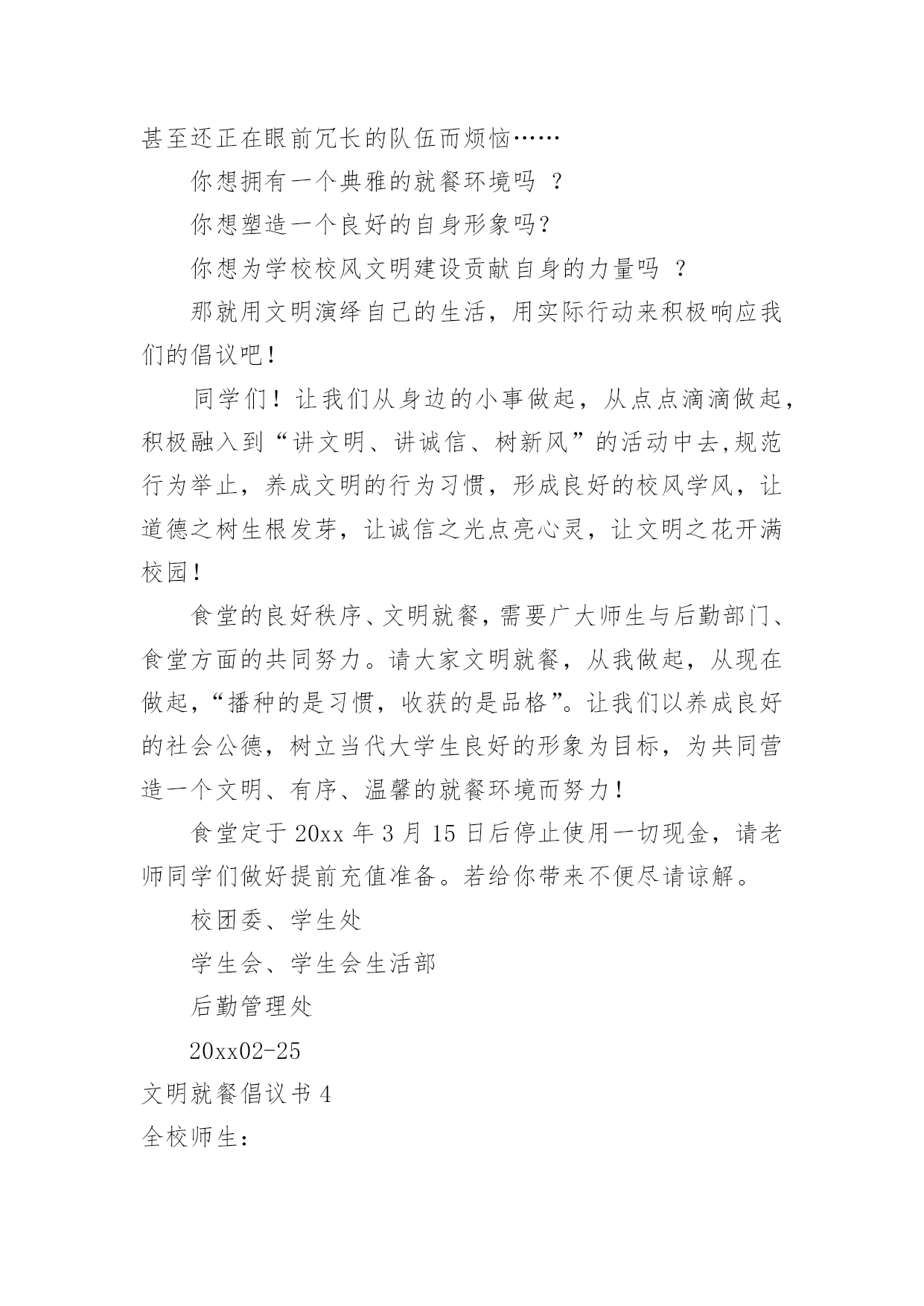 甚至还正在眼前冗长的队伍而烦恼……

你想拥有一个典雅的就餐环境吗 ？

你想塑造一个良好的自身形象吗？

你想为学校校风文明建设贡献自身的力量吗 ？

那就用文明演绎自己的生活，用实际行动来积极响应我们的倡议吧！

同学们！让我们从身边的小事做起，从点点滴滴做起，积极融入到“讲文明、讲诚信、树新风”的活动中去,规范行为举止，养成文明的行为习惯，形成良好的校风学风，让道德之树生根发芽，让诚信之光点亮心灵，让文明之花开满校园！

食堂的良好秩序、文明就餐，需要广大师生与后勤部门、食堂方面的共同努力。请大家文明就餐，从我做起，从现在做起，“播种的是习惯，收获的是品格”。让我们以养成良好的社会公德，树立当代大学生良好的形象为目标，为共同营造一个文明、有序、温馨的就餐环境而努力！

食堂定于 20xx 年 3 月 15 日后停止使用一切现金，请老师同学们做好提前充值准备。若给你带来不便尽请谅解。

校团委、学生处

学生会、学生会生活部

后勤管理处

20xx02-25

文明就餐倡议书 4

全校师生：